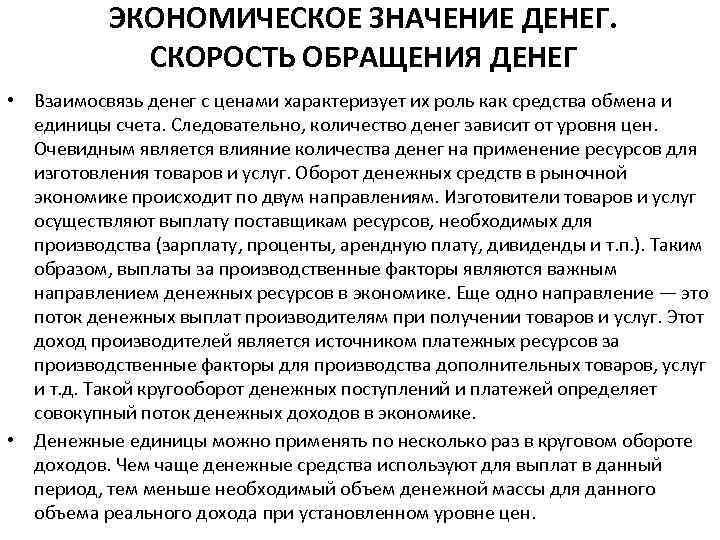 ЭКОНОМИЧЕСКОЕ ЗНАЧЕНИЕ ДЕНЕГ. СКОРОСТЬ ОБРАЩЕНИЯ ДЕНЕГ

• Взаимосвязь денег с ценами характеризует их роль как средства обмена и единицы счета. Следовательно, количество денег зависит от уровня цен. Очевидным является влияние количества денег на применение ресурсов для изготовления товаров и услуг. Оборот денежных средств в рыночной экономике происходит по двум направлениям. Изготовители товаров и услуг осуществляют выплату поставщикам ресурсов, необходимых для производства (зарплату, проценты, арендную плату, дивиденды и т.п.). Таким образом, выплаты за производственные факторы являются важным направлением денежных ресурсов в экономике. Еще одно направление — это поток денежных выплат производителям при получении товаров и услуг. Этот доход производителей является источником платежных ресурсов за производственные факторы для производства дополнительных товаров, услуг и т.д. Такой кругооборот денежных поступлений и платежей определяет совокупный поток денежных доходов в экономике.

• Денежные единицы можно применять по несколько раз в круговом обороте доходов. Чем чаще денежные средства используют для выплат в данный период, тем меньше необходимый объем денежной массы для данного объема реального дохода при установленном уровне цен.